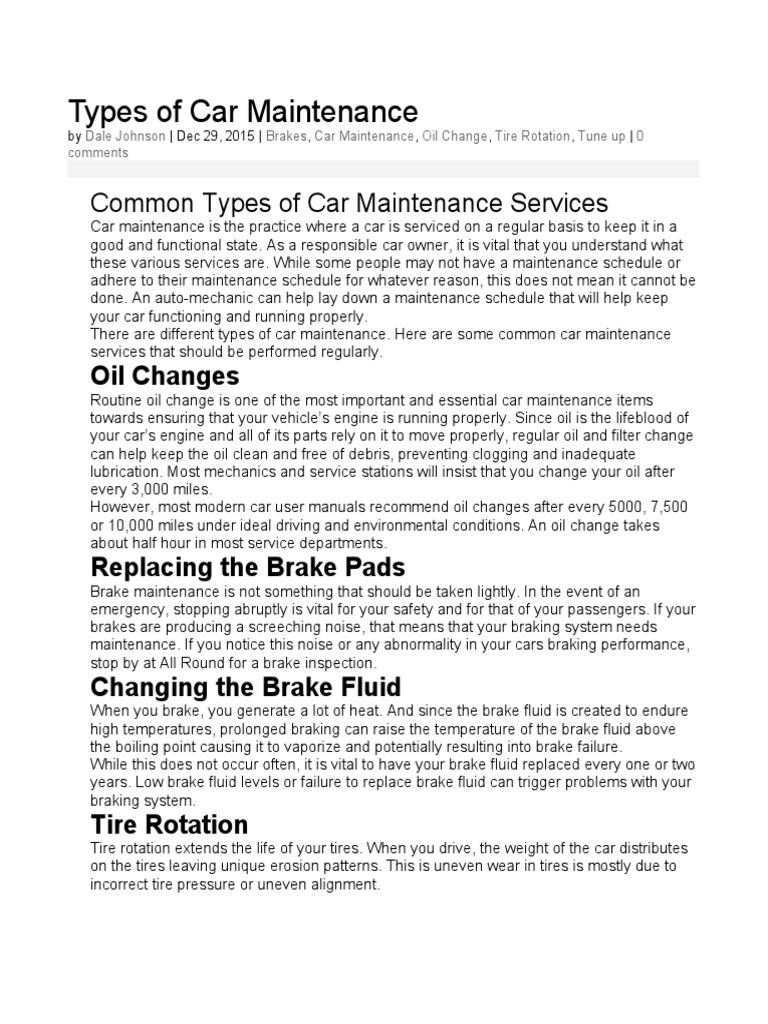 Types of Car Maintenance

by Dale Johnson | Dec 29, 2015 | Brakes, Car Maintenance, Oil Change, Tire Rotation, Tune up | 0 comments

Common Types of Car Maintenance Services

Car maintenance is the practice where a car is serviced on a regular basis to keep it in a good and functional state. As a responsible car owner, it is vital that you understand what these various services are. While some people may not have a maintenance schedule or adhere to their maintenance schedule for whatever reason, this does not mean it cannot be done. An auto-mechanic can help lay down a maintenance schedule that will help keep your car functioning and running properly.

There are different types of car maintenance. Here are some common car maintenance services that should be performed regularly.

Oil Changes

Routine oil change is one of the most important and essential car maintenance items towards ensuring that your vehicle's engine is running properly. Since oil is the lifeblood of your car's engine and all of its parts rely on it to move properly, regular oil and filter change can help keep the oil clean and free of debris, preventing clogging and inadequate lubrication. Most mechanics and service stations will insist that you change your oil after every 3,000 miles.

However, most modern car user manuals recommend oil changes after every 5000, 7,500 or 10,000 miles under ideal driving and environmental conditions. An oil change takes about half hour in most service departments.

Replacing the Brake Pads

Brake maintenance is not something that should be taken lightly. In the event of an emergency, stopping abruptly is vital for your safety and for that of your passengers. If your brakes are producing a screeching noise, that means that your braking system needs maintenance. If you notice this noise or any abnormality in your cars braking performance, stop by at All Round for a brake inspection.

Changing the Brake Fluid

When you brake, you generate a lot of heat. And since the brake fluid is created to endure high temperatures, prolonged braking can raise the temperature of the brake fluid above the boiling point causing it to vaporize and potentially resulting into brake failure.

While this does not occur often, it is vital to have your brake fluid replaced every one or two years. Low brake fluid levels or failure to replace brake fluid can trigger problems with your braking system.

Tire Rotation

Tire rotation extends the life of your tires. When you drive, the weight of the car distributes on the tires leaving unique erosion patterns. This is uneven wear in tires is mostly due to incorrect tire pressure or uneven alignment.